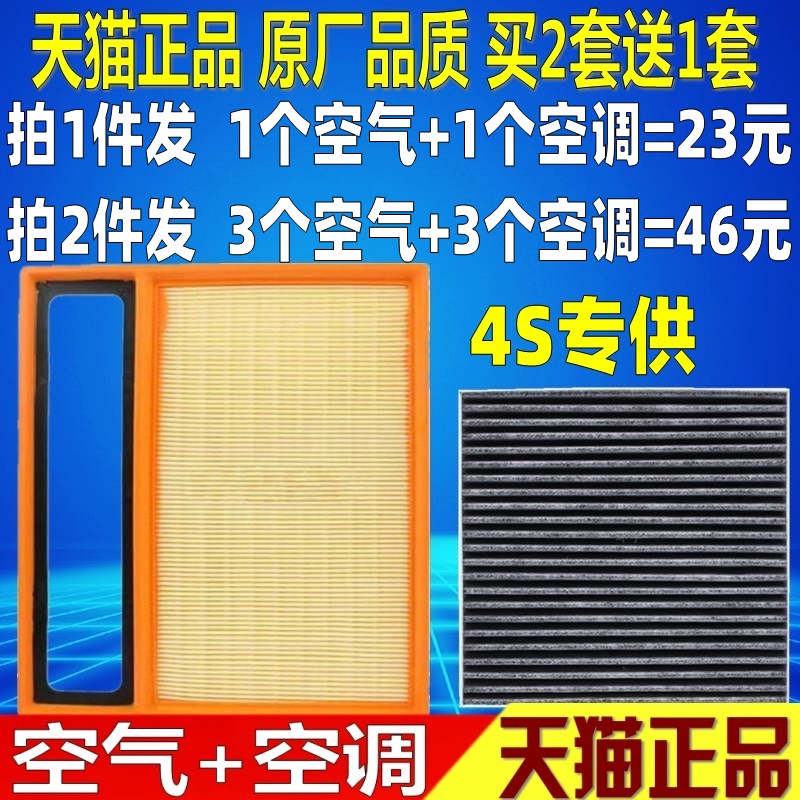 天猫正品 原厂品质 买2套送1套

拍1件发 1个空气+1个空调=23元

拍2件发 3个空气+3个空调=46元

4S专供

空气+空调

天猫正品